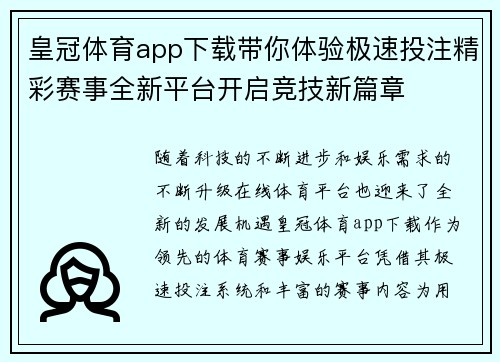 皇冠体育app下载带你体验极速投注精彩赛事全新平台开启竞技新篇章

随着科技的不断进步和娱乐需求的不断升级在线体育平台也迎来了全新的发展机遇皇冠体育app下载作为领先的体育赛事娱乐平台凭借其极速投注系统和丰富的赛事内容为用